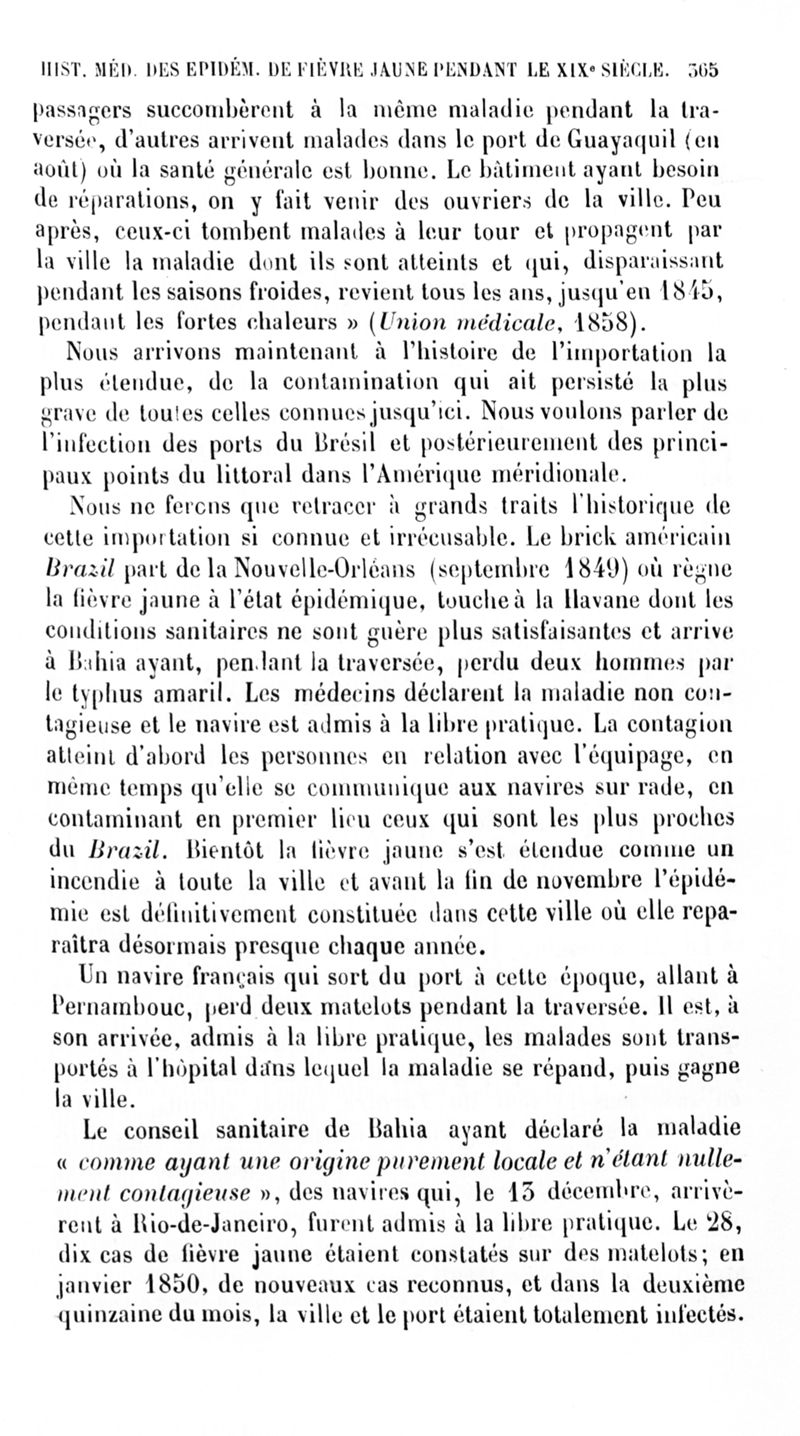 HIST. MÉD. DES EPIDÉM. DE FIÈVRE JAUNE PENDANT LE XIXe SIÈCLE. 365

passagers succombèrent à la même maladie pendant la traversée, d'autres arrivent malades dans le port de Guayaquil (en août) où la santé générale est bonne. Le bâtiment ayant besoin de réparations, on y fait venir des ouvriers de la ville. Peu après, ceux-ci tombent malades à leur tour et propagent par la ville la maladie dont ils sont atteints et qui, disparaissant pendant les saisons froides, revient tous les ans, jusqu'en 1845, pendant les fortes chaleurs » (Union médicale, 1858).

Nous arrivons maintenant à l'histoire de l'importation la plus étendue, de la contamination qui ait persisté la plus grave de toutes celles connues jusqu'ici. Nous voulons parler de l'infection des ports du Brésil et postérieurement des principaux points du littoral dans l'Amérique méridionale.

Nous ne ferons que retracer à grands traits l'historique de cette importation si connue et irrécusable. Le brick américain Brazil part de la Nouvelle-Orléans (septembre 1849) où règne la fièvre jaune à l'état épidémique, touche à la Havane dont les conditions sanitaires ne sont guère plus satisfaisantes et arrive à Bahia ayant, pendant la traversée, perdu deux hommes par le typhus amaril. Les médecins déclarent la maladie non contagieuse et le navire est admis à la libre pratique. La contagion atteint d'abord les personnes en relation avec l'équipage, en même temps qu'elle se communique aux navires sur rade, en contaminant en premier lieu ceux qui sont les plus proches du Brazil. Bientôt la fièvre jaune s'est étendue comme un incendie à toute la ville et avant la fin de novembre l'épidémie est définitivement constituée dans cette ville où elle reparaîtra désormais presque chaque année.

Un navire français qui sort du port à cette époque, allant à Pernambouc, perd deux matelots pendant la traversée. Il est, à son arrivée, admis à la libre pratique, les malades sont transportés à l'hôpital dans lequel la maladie se répand, puis gagne la ville.

Le conseil sanitaire de Bahia ayant déclaré la maladie « comme ayant une origine purement locale et n'étant nullement contagieuse », des navires qui, le 13 décembre, arrivèrent à Rio-de-Janeiro, furent admis à la libre pratique. Le 28, dix cas de fièvre jaune étaient constatés sur des matelots; en janvier 1850, de nouveaux cas reconnus, et dans la deuxième quinzaine du mois, la ville et le port étaient totalement infectés.